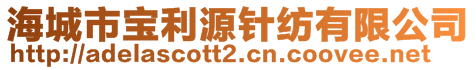 海城市宝利源针纺有限公司
http://adelascott2.cn.coovee.net